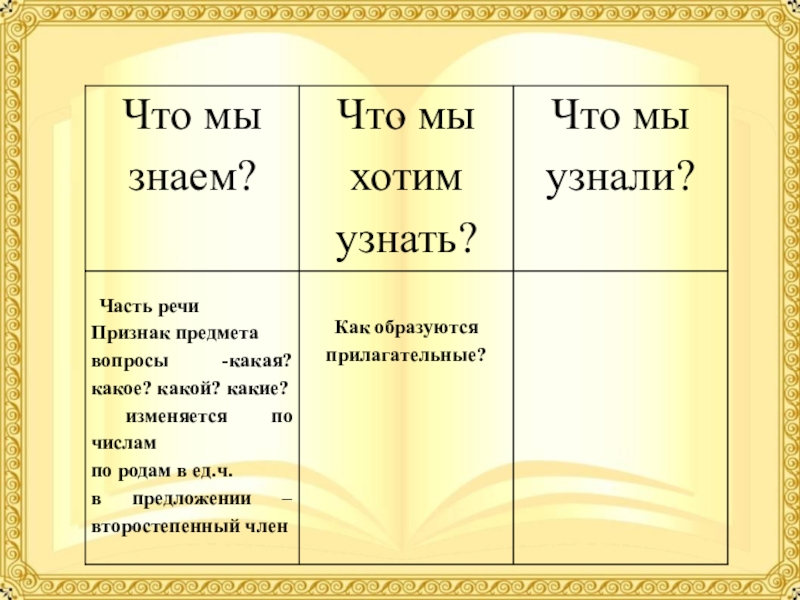 | Что мы знаем? | Что мы хотим узнать? | Что мы узнали? |
|---|---|---|
| Часть речи Признак предмета вопросы -какая? какое? какой? какие? изменяется по числам по родам в ед.ч. в предложении – второстепенный член | Как образуются прилагательные? | |